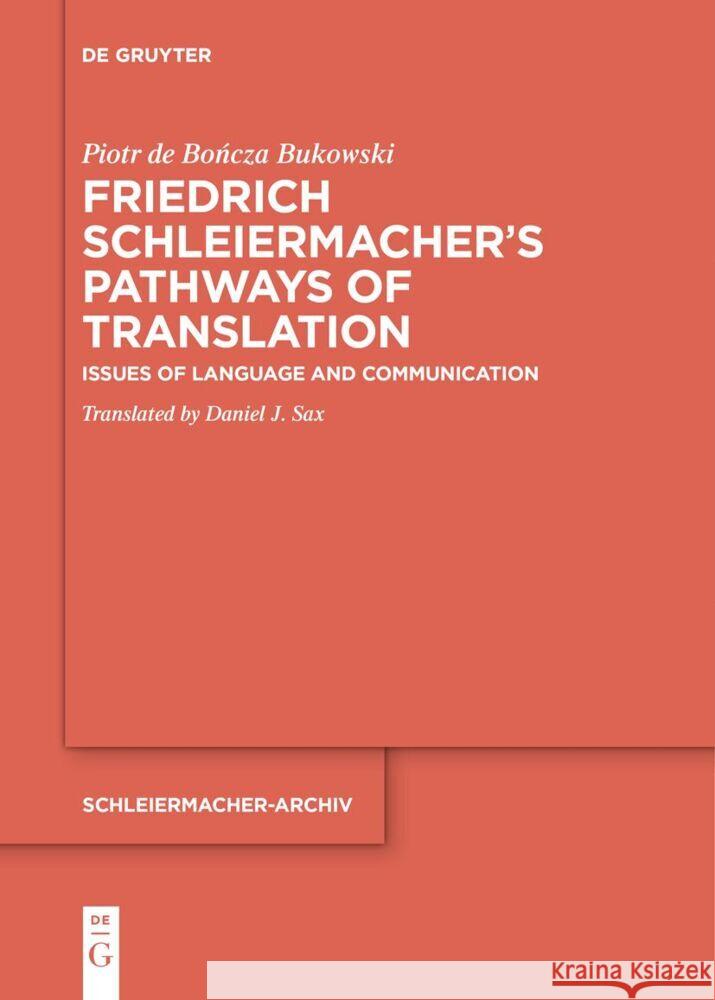 DE GRUYTER

Piotr de Bończa Bukowski

FRIEDRICH SCHLEIERMACHER'S PATHWAYS OF TRANSLATION

ISSUES OF LANGUAGE AND COMMUNICATION

Translated by Daniel J. Sax

SCHLEIERMACHER-ARCHIV

DE G